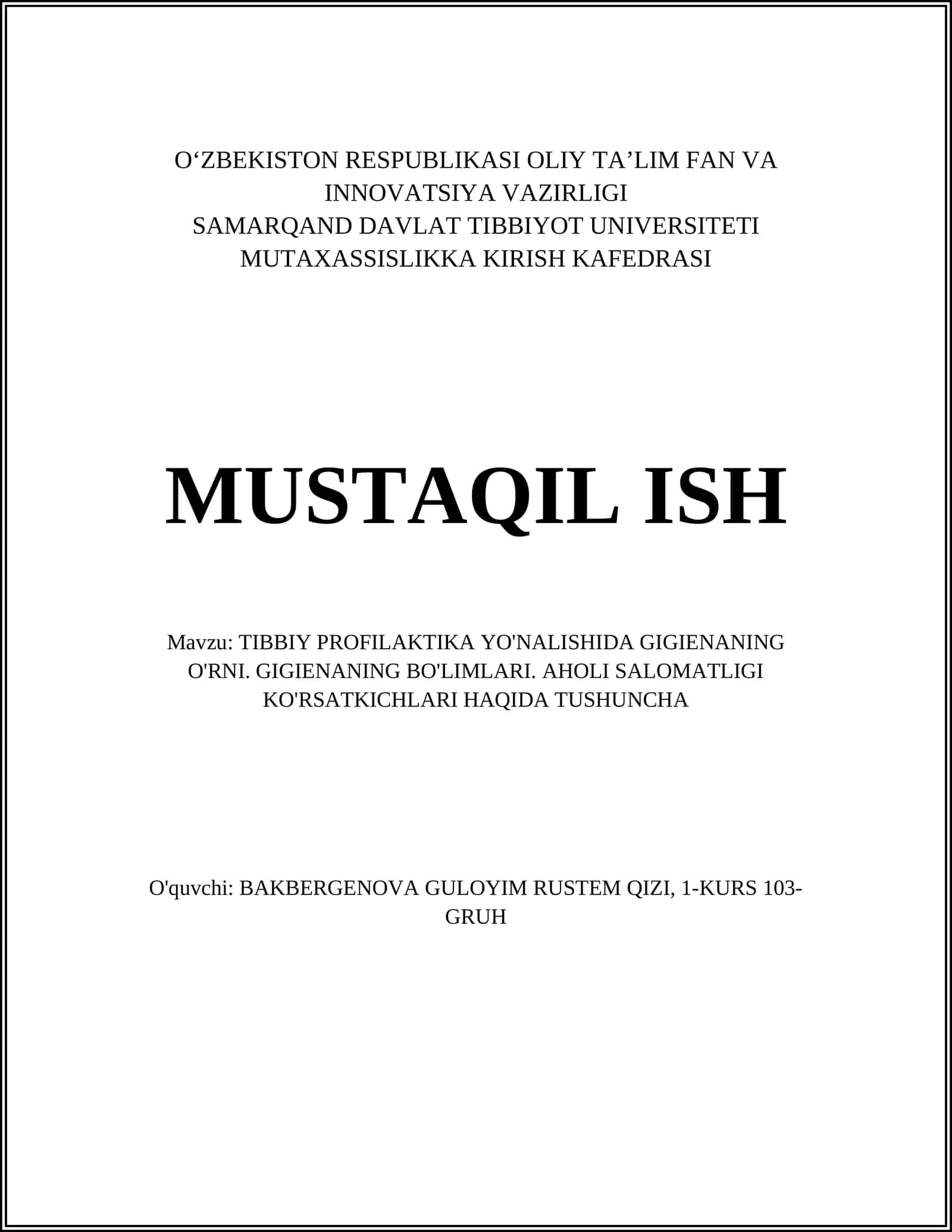 O‘ZBEKISTON RESPUBLIKASI OLIY TA’LIM FAN VA INNOVATSIYA VAZIRLIGI
SAMARQAND DAVLAT TIBBIYOT UNIVERSITETI
MUTAXASSISLIKKA KIRISH KAFEDRASI

MUSTAQIL ISH

Mavzu: TIBBIY PROFILAKTIKA YO'NALISHIDA GIGIENANING O'RNI. GIGIENANING BO'LIMLARI. AHOLI SALOMATLIGI KO'RSATKICHLARI HAQIDA TUSHUNCHA

O'quvchi: BAKBERGENOVA GULOYIM RUSTEM QIZI, 1-KURS 103-GRUH